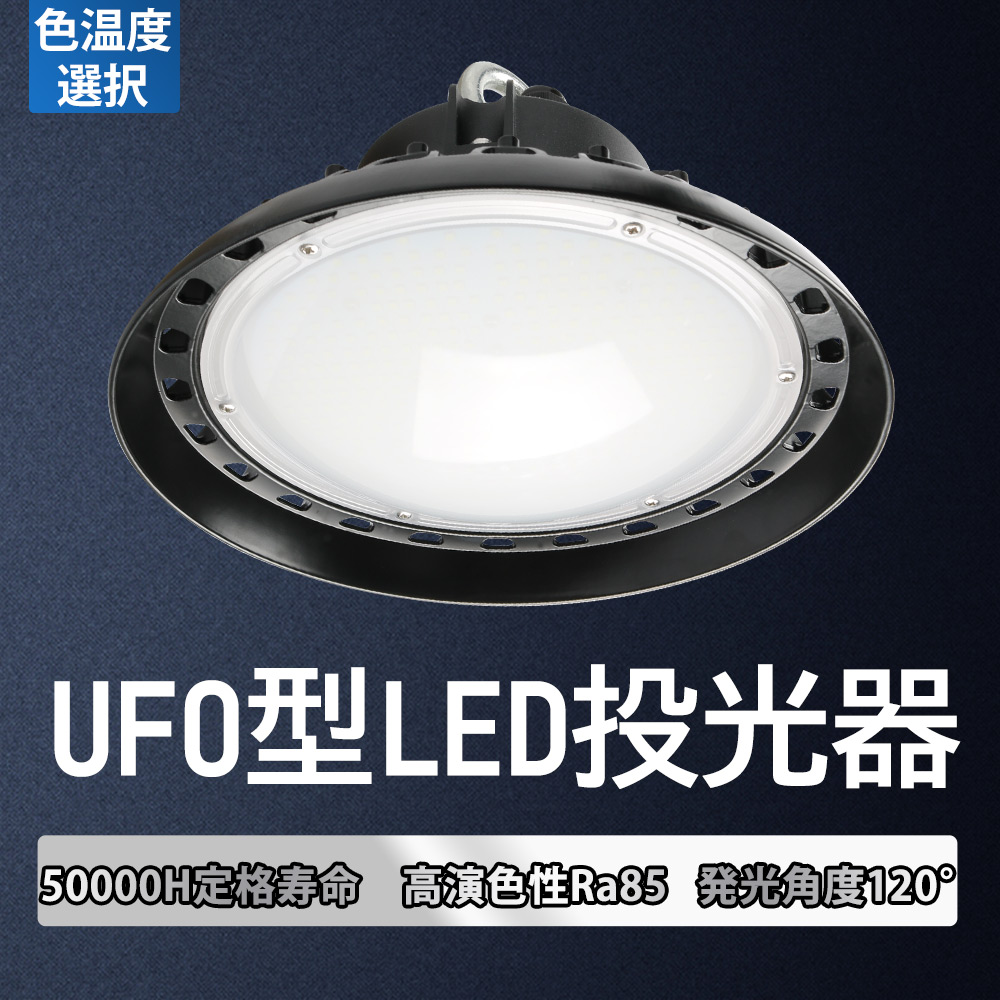 色温度
選択

UFO型LED投光器

50000H定格寿命　高演色性Ra85　発光角度120°